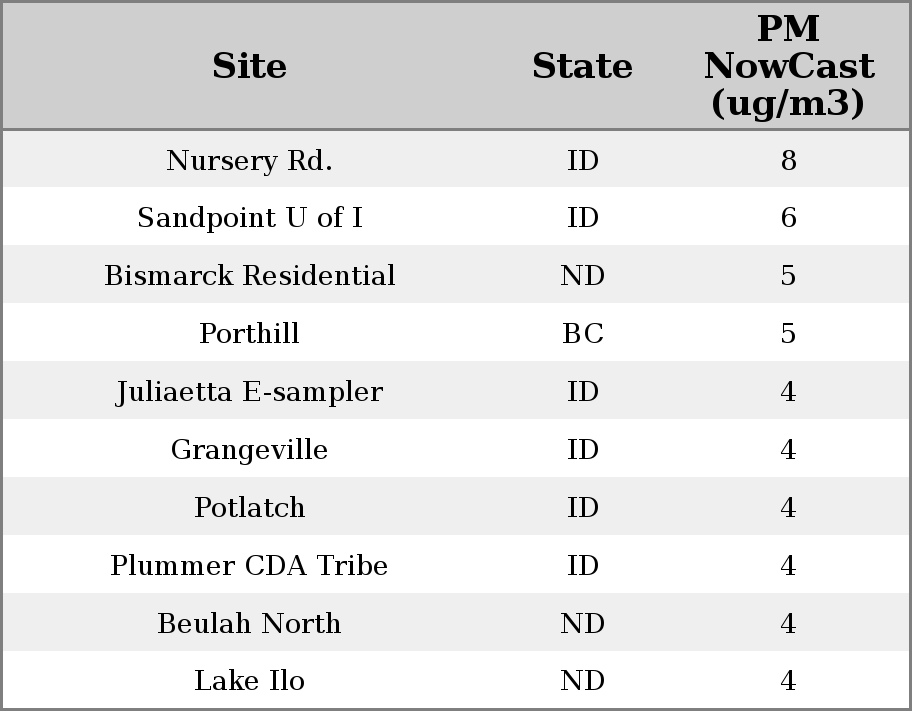 | Site | State | PM NowCast (ug/m3) |
|---|---|---|
| Nursery Rd. | ID | 8 |
| Sandpoint U of I | ID | 6 |
| Bismarck Residential | ND | 5 |
| Porthill | BC | 5 |
| Juliaetta E-sampler | ID | 4 |
| Grangeville | ID | 4 |
| Potlatch | ID | 4 |
| Plummer CDA Tribe | ID | 4 |
| Beulah North | ND | 4 |
| Lake Ilo | ND | 4 |